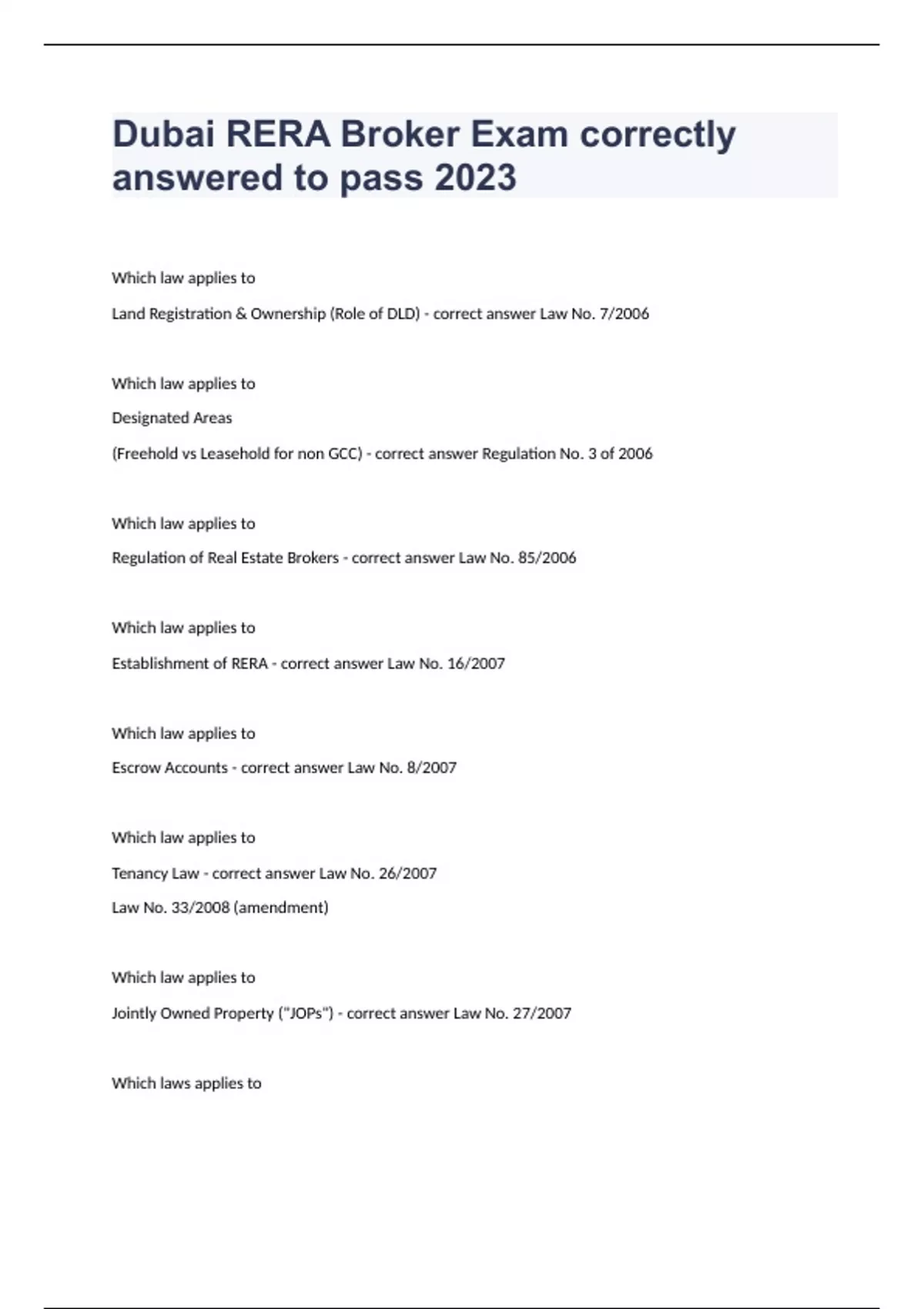 Dubai RERA Broker Exam correctly answered to pass 2023

Which law applies to

Land Registration & Ownership (Role of DLD) - correct answer Law No. 7/2006

Which law applies to

Designated Areas

(Freehold vs Leasehold for non GCC) - correct answer Regulation No. 3 of 2006

Which law applies to

Regulation of Real Estate Brokers - correct answer Law No. 85/2006

Which law applies to

Establishment of RERA - correct answer Law No. 16/2007

Which law applies to

Escrow Accounts - correct answer Law No. 8/2007

Which law applies to

Tenancy Law - correct answer Law No. 26/2007

Law No. 33/2008 (amendment)

Which law applies to

Jointly Owned Property ("JOPs") - correct answer Law No. 27/2007

Which laws applies to